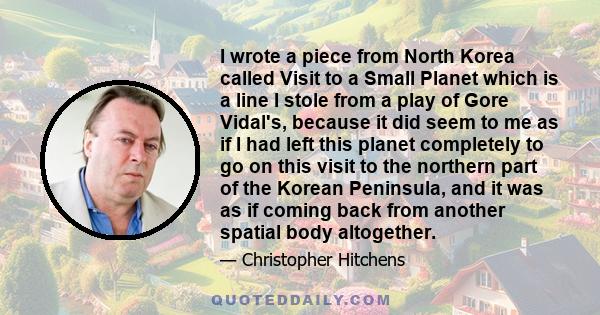 I wrote a piece from North Korea called Visit to a Small Planet which is a line I stole from a play of Gore Vidal's, because it did seem to me as if I had left this planet completely to go on this visit to the northern part of the Korean Peninsula, and it was as if coming back from another spatial body altogether.

— Christopher Hitchens

QUOTEDDAILY.COM